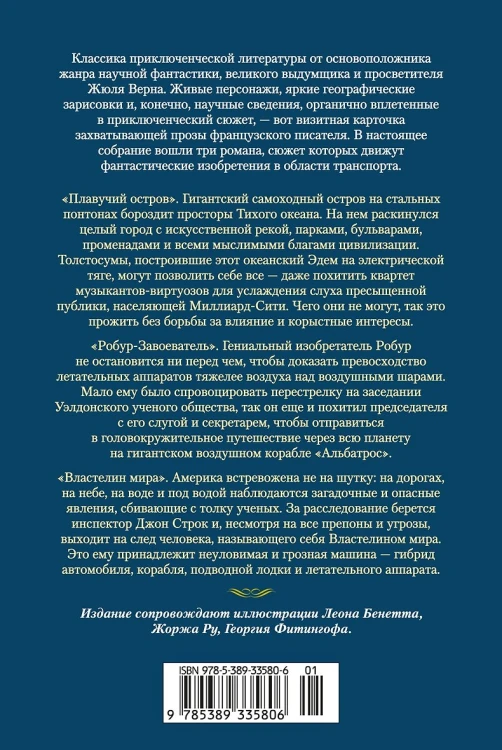 Классика приключенческой литературы от основоположника жанра научной фантастики, великого выдумщика и просветителя Жюля Верна. Живые персонажи, яркие географические зарисовки и, конечно, научные сведения, органично вплетенные в приключенческий сюжет, — вот визитная карточка захватывающей прозы французского писателя. В настоящее собрание вошли три романа, сюжет которых движут фантастические изобретения в области транспорта.

«Плавучий остров». Гигантский самоходный остров на стальных понтонах бороздит просторы Тихого океана. На нем раскинулся целый город с искусственной рекой, парками, бульварами, променадами и всеми мыслимыми благами цивилизации. Толстосумы, построившие этот океанский Эдем на электрической тяге, могут позволить себе все — даже похитить квартет музыкантов-виртуозов для услаждения слуха пресыщенной публики, населяющей Миллиард-Сити. Чего они не могут, так это прожить без борьбы за влияние и корыстные интересы.

«Робур-Завоеватель». Гениальный изобретатель Робур не остановится ни перед чем, чтобы доказать превосходство летательных аппаратов тяжелее воздуха над воздушными шарами. Мало ему было спровоцировать перестрелку на заседании Уэлдонского ученого общества, так он еще и похитил председателя с его слугой и секретарем, чтобы отправиться в головокружительное путешествие через всю планету на гигантском воздушном корабле «Альбатрос».

«Властелин мира». Америка встревожена не на шутку: на дорогах, на небе, на воде и под водой наблюдаются загадочные и опасные явления, сбивающие с толку ученых. За расследование берется инспектор Джон Строк и, несмотря на все препоны и угрозы, выходит на след человека, называющего себя Властелином мира. Это ему принадлежит неуловимая и грозная машина — гибрид автомобиля, корабля, подводной лодки и летательного аппарата.

Издание сопровождают иллюстрации Леона Бенетта, Жоржа Ру, Георгия Фитингофа.

ISBN 978-5-389-33580-6 01

9 785389 335806